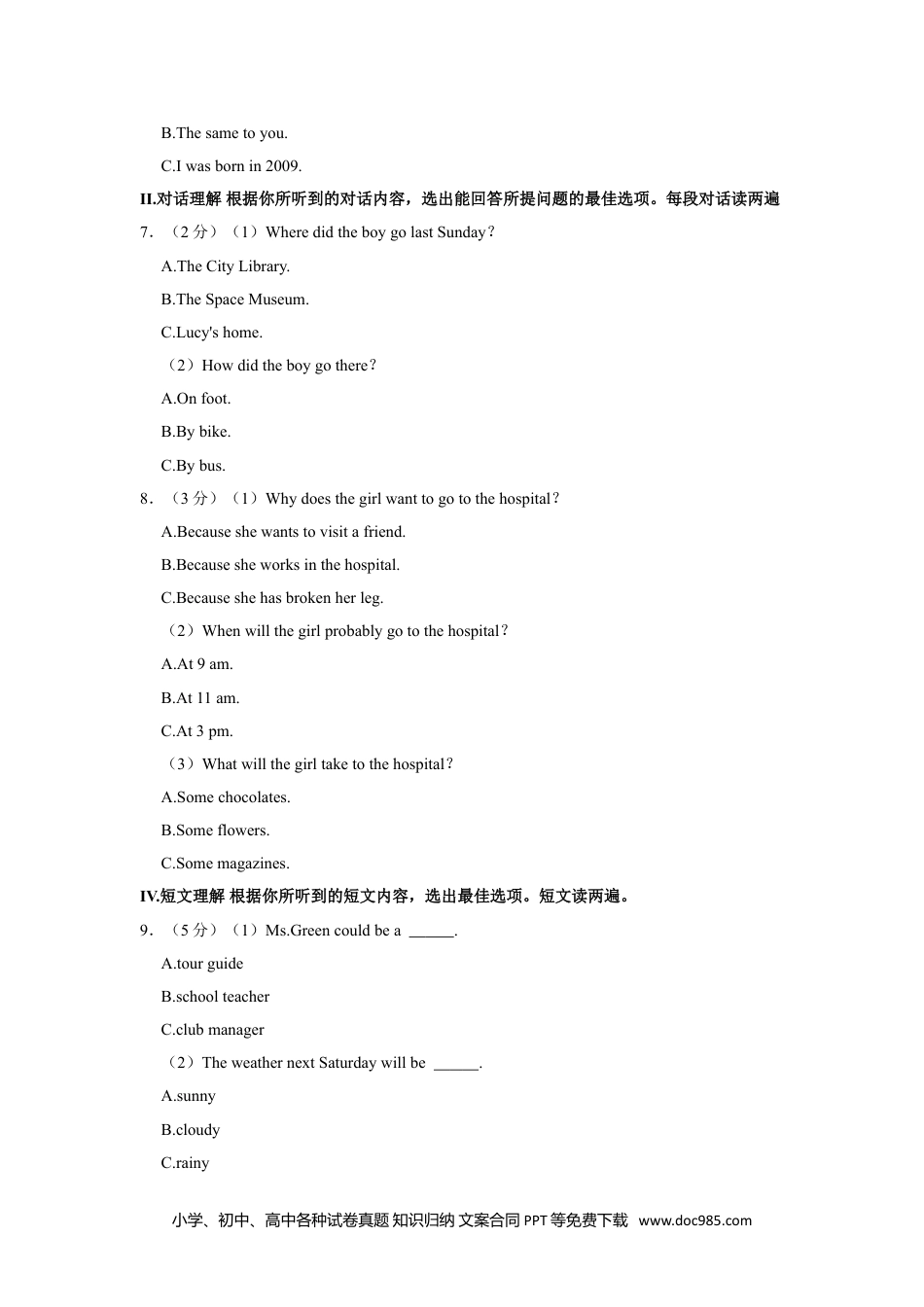 B.The same to you.

C.I was born in 2009.

II.对话理解 根据你所听到的对话内容，选出能回答所提问题的最佳选项。每段对话读两遍

7．（2 分）（1）Where did the boy go last Sunday？

A.The City Library.

B.The Space Museum.

C.Lucy's home.

（2）How did the boy go there？

A.On foot.

B.By bike.

C.By bus.

8．（3 分）（1）Why does the girl want to go to the hospital？

A.Because she wants to visit a friend.

B.Because she works in the hospital.

C.Because she has broken her leg.

（2）When will the girl probably go to the hospital？

A.At 9 am.

B.At 11 am.

C.At 3 pm.

（3）What will the girl take to the hospital？

A.Some chocolates.

B.Some flowers.

C.Some magazines.

IV.短文理解 根据你所听到的短文内容，选出最佳选项。短文读两遍。

9．（5 分）（1）Ms.Green could be a ______.

A.tour guide

B.school teacher

C.club manager

（2）The weather next Saturday will be ______.

A.sunny

B.cloudy

C.rainy

小学、初中、高中各种试卷真题 知识归纳 文案合同 PPT 等免费下载 www.doc985.com